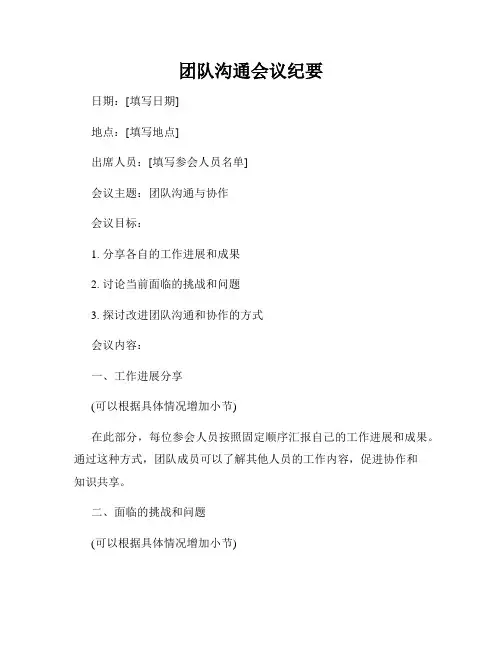 团队沟通会议纪要

日期：[填写日期]

地点：[填写地点]

出席人员：[填写参会人员名单]

会议主题：团队沟通与协作

会议目标：

1. 分享各自的工作进展和成果

2. 讨论当前面临的挑战和问题

3. 探讨改进团队沟通和协作的方式

会议内容：

一、工作进展分享

(可以根据具体情况增加小节)

在此部分，每位参会人员按照固定顺序汇报自己的工作进展和成果。通过这种方式，团队成员可以了解其他人员的工作内容，促进协作和知识共享。

二、面临的挑战和问题

(可以根据具体情况增加小节)